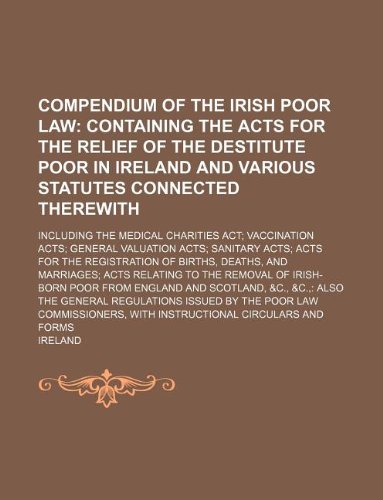 COMPENDIUM OF THE IRISH POOR LAW: CONTAINING THE ACTS FOR THE RELIEF OF THE DESTITUTE POOR IN IRELAND AND VARIOUS STATUTES CONNECTED THEREWITH

INCLUDING THE MEDICAL CHARITIES ACT; VACCINATION ACTS; GENERAL VALUATION ACTS; SANITARY ACTS; ACTS FOR THE REGISTRATION OF BIRTHS, DEATHS, AND MARRIAGES; ACTS RELATING TO THE REMOVAL OF IRISH-BORN POOR FROM ENGLAND AND SCOTLAND, &C., &C.,: ALSO THE GENERAL REGULATIONS ISSUED BY THE POOR LAW COMMISSIONERS, WITH INSTRUCTIONAL CIRCULARS AND FORMS

IRELAND